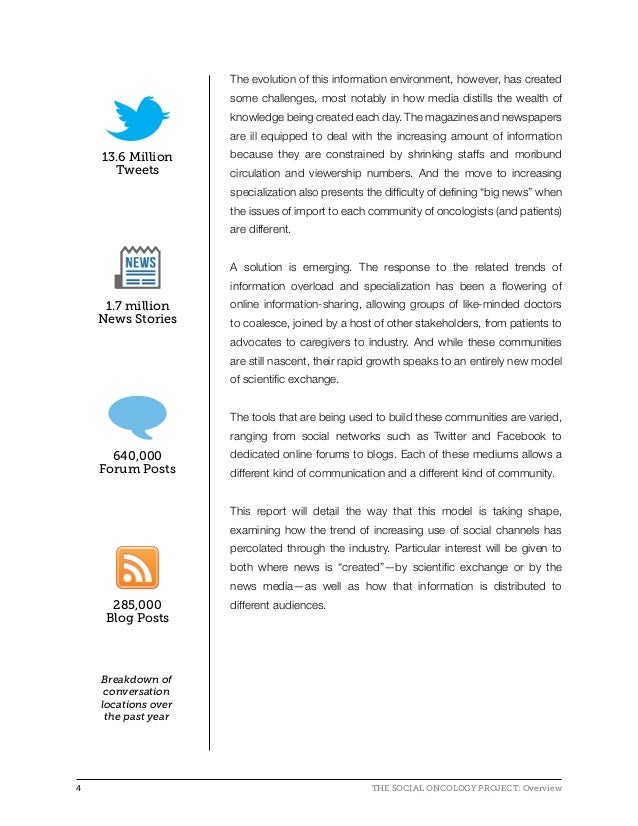 13.6 Million
Tweets

NEWS

1.7 million
News Stories

640,000
Forum Posts

285,000
Blog Posts

Breakdown of conversation locations over the past year

The evolution of this information environment, however, has created some challenges, most notably in how media distills the wealth of knowledge being created each day. The magazines and newspapers are ill equipped to deal with the increasing amount of information because they are constrained by shrinking staffs and moribund circulation and viewership numbers. And the move to increasing specialization also presents the difficulty of defining "big news" when the issues of import to each community of oncologists (and patients) are different.

A solution is emerging. The response to the related trends of information overload and specialization has been a flowering of online information-sharing, allowing groups of like-minded doctors to coalesce, joined by a host of other stakeholders, from patients to advocates to caregivers to industry. And while these communities are still nascent, their rapid growth speaks to an entirely new model of scientific exchange.

The tools that are being used to build these communities are varied, ranging from social networks such as Twitter and Facebook to dedicated online forums to blogs. Each of these mediums allows a different kind of communication and a different kind of community.

This report will detail the way that this model is taking shape, examining how the trend of increasing use of social channels has percolated through the industry. Particular interest will be given to both where news is "created"—by scientific exchange or by the news media—as well as how that information is distributed to different audiences.

4

THE SOCIAL ONCOLOGY PROJECT: Overview